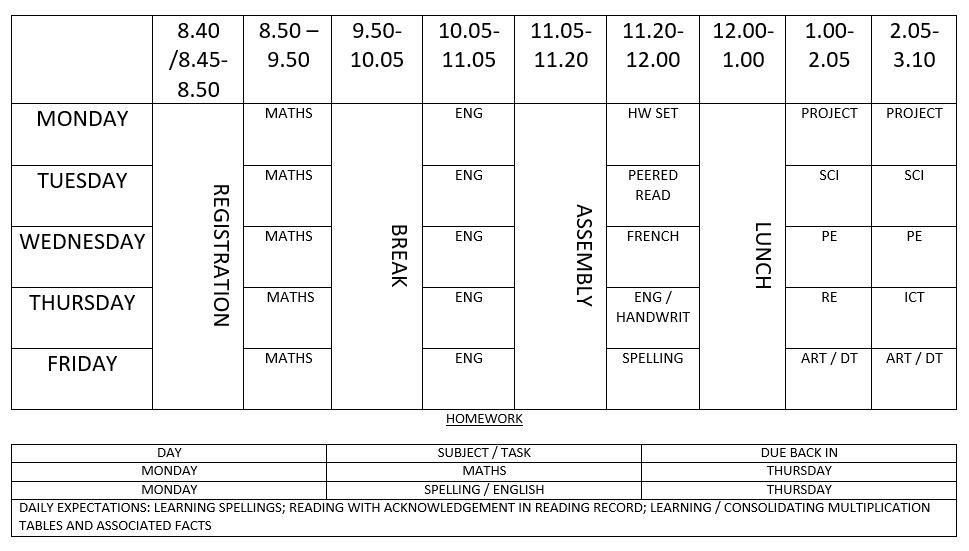 | | 8.40 /8.45-8.50 | 8.50 – 9.50 | 9.50-10.05 | 10.05-11.05 | 11.05-11.20 | 11.20-12.00 | 12.00-1.00 | 1.00-2.05 | 2.05-3.10 |
|---|---|---|---|---|---|---|---|---|---|
| MONDAY | REGISTRATION | MATHS | BREAK | ENG | ASSEMBLY | HW SET | LUNCH | PROJECT | PROJECT |
| TUESDAY | | MATHS | | ENG | | PEERED READ | | SCI | SCI |
| WEDNESDAY | | MATHS | | ENG | | FRENCH | | PE | PE |
| THURSDAY | | MATHS | | ENG | | ENG / HANDWRIT | | RE | ICT |
| FRIDAY | | MATHS | | ENG | | SPELLING | | ART / DT | ART / DT |

HOMEWORK

| DAY | SUBJECT / TASK | DUE BACK IN |
|---|---|---|
| MONDAY | MATHS | THURSDAY |
| MONDAY | SPELLING / ENGLISH | THURSDAY |

DAILY EXPECTATIONS: LEARNING SPELLINGS; READING WITH ACKNOWLEDGEMENT IN READING RECORD; LEARNING / CONSOLIDATING MULTIPLICATION TABLES AND ASSOCIATED FACTS